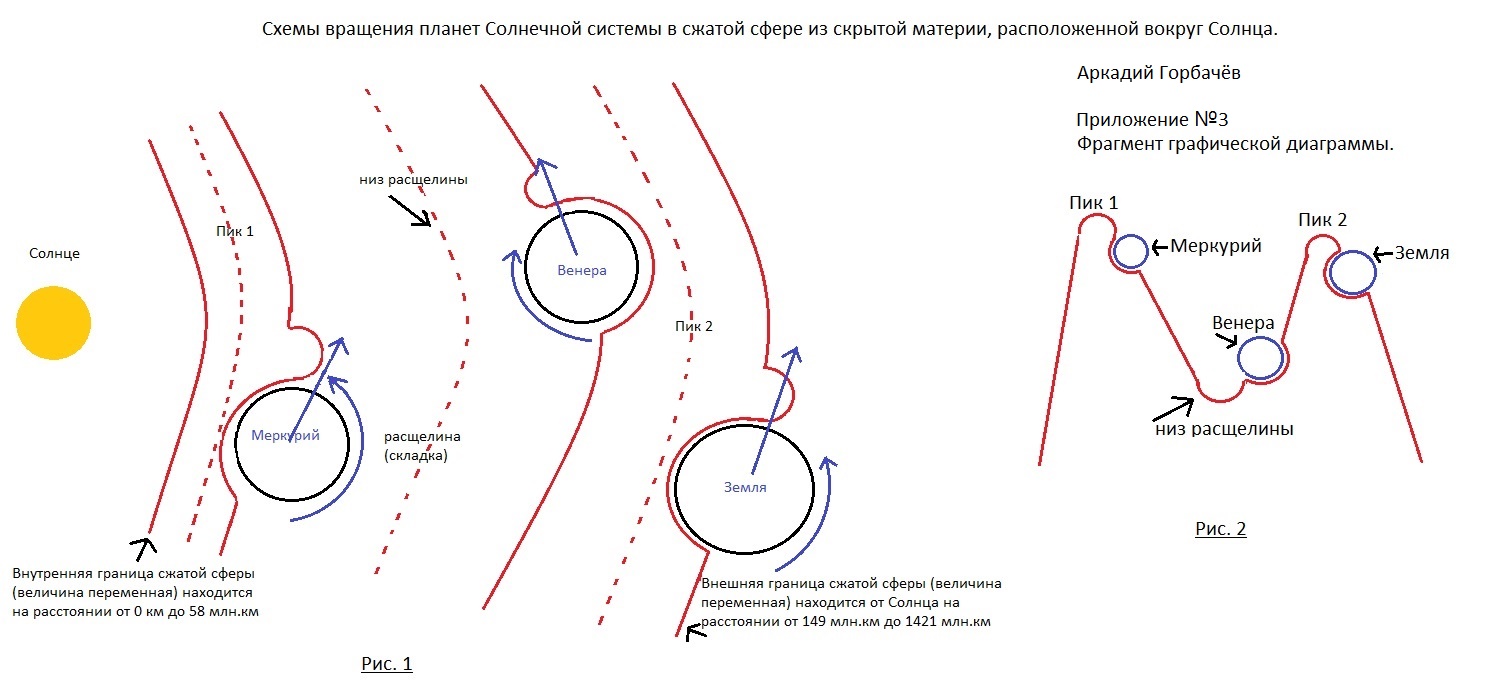 Схемы вращения планет Солнечной системы в сжатой сфере из скрытой материи, расположенной вокруг Солнца.

Аркадий Горбачёв

Приложение №3
Фрагмент графической диаграммы.

Солнце

Пик 1

низ расщелины

Венера

Пик 2

Меркурий

расщелина (складка)

Земля

Внутренняя граница сжатой сферы (величина переменная) находится на расстоянии от 0 км до 58 млн.км

Внешняя граница сжатой сферы (величина переменная) находится от Солнца на расстоянии от 149 млн.км до 1421 млн.км

Рис. 1

Пик 1

Меркурий

Пик 2

Земля

Венера

низ расщелины

Рис. 2